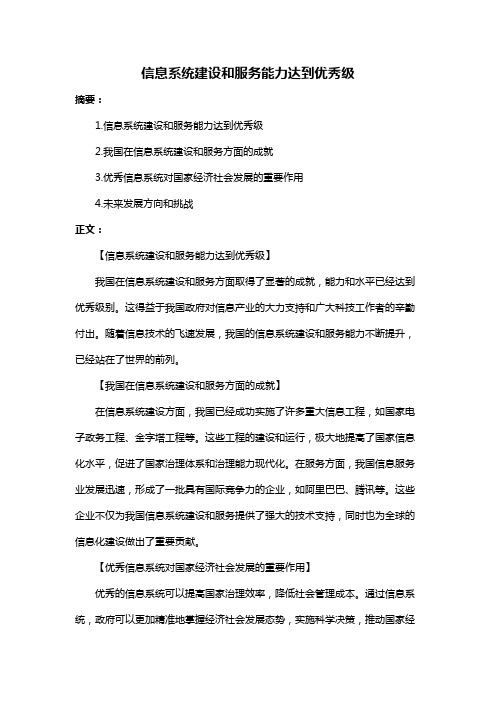 信息系统建设和服务能力达到优秀级

摘要：

1.信息系统建设和服务能力达到优秀级

2.我国在信息系统建设和服务方面的成就

3.优秀信息系统对国家经济社会发展的重要作用

4.未来发展方向和挑战

正文：

【信息系统建设和服务能力达到优秀级】

我国在信息系统建设和服务方面取得了显著的成就，能力和水平已经达到优秀级别。这得益于我国政府对信息产业的大力支持和广大科技工作者的辛勤付出。随着信息技术的飞速发展，我国的信息系统建设和服务能力不断提升，已经站在了世界的前列。

【我国在信息系统建设和服务方面的成就】

在信息系统建设方面，我国已经成功实施了许多重大信息工程，如国家电子政务工程、金字塔工程等。这些工程的建设和运行，极大地提高了国家信息化水平，促进了国家治理体系和治理能力现代化。在服务方面，我国信息服务业发展迅速，形成了一批具有国际竞争力的企业，如阿里巴巴、腾讯等。这些企业不仅为我国信息系统建设和服务提供了强大的技术支持，同时也为全球的信息化建设做出了重要贡献。

【优秀信息系统对国家经济社会发展的重要作用】

优秀的信息系统可以提高国家治理效率，降低社会管理成本。通过信息系统，政府可以更加精准地掌握经济社会发展态势，实施科学决策，推动国家经